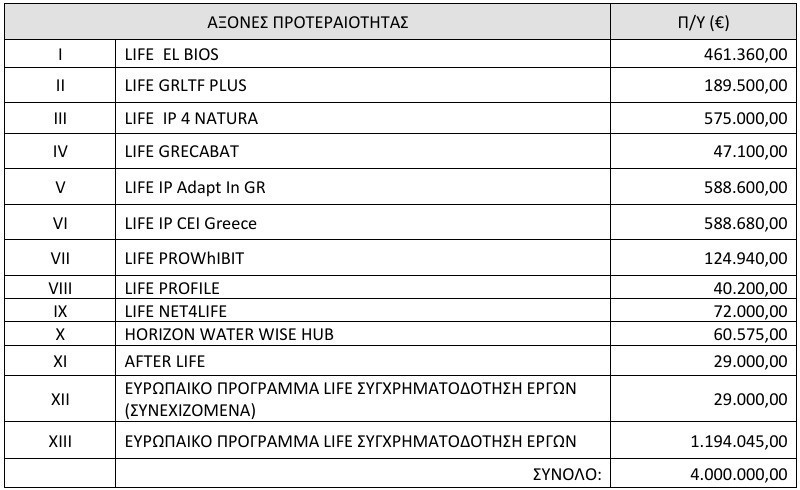 | ΑΞΟΝΕΣ ΠΡΟΤΕΡΑΙΟΤΗΤΑΣ | | Π/Υ (€) |
|---|---|---|
| I | LIFE EL BIOS | 461.360,00 |
| II | LIFE GRLTF PLUS | 189.500,00 |
| III | LIFE IP 4 NATURA | 575.000,00 |
| IV | LIFE GRECABAT | 47.100,00 |
| V | LIFE IP Adapt In GR | 588.600,00 |
| VI | LIFE IP CEI Greece | 588.680,00 |
| VII | LIFE PROWhIBIT | 124.940,00 |
| VIII | LIFE PROFILE | 40.200,00 |
| IX | LIFE NET4LIFE | 72.000,00 |
| X | HORIZON WATER WISE HUB | 60.575,00 |
| XI | AFTER LIFE | 29.000,00 |
| XII | ΕΥΡΩΠΑΙΚΟ ΠΡΟΓΡΑΜΜΑ LIFE ΣΥΓΧΡΗΜΑΤΟΔΟΤΗΣΗ ΕΡΓΩΝ (ΣΥΝΕΧΙΖΟΜΕΝΑ) | 29.000,00 |
| XIII | ΕΥΡΩΠΑΙΚΟ ΠΡΟΓΡΑΜΜΑ LIFE ΣΥΓΧΡΗΜΑΤΟΔΟΤΗΣΗ ΕΡΓΩΝ | 1.194.045,00 |
| | ΣΥΝΟΛΟ: | 4.000.000,00 |